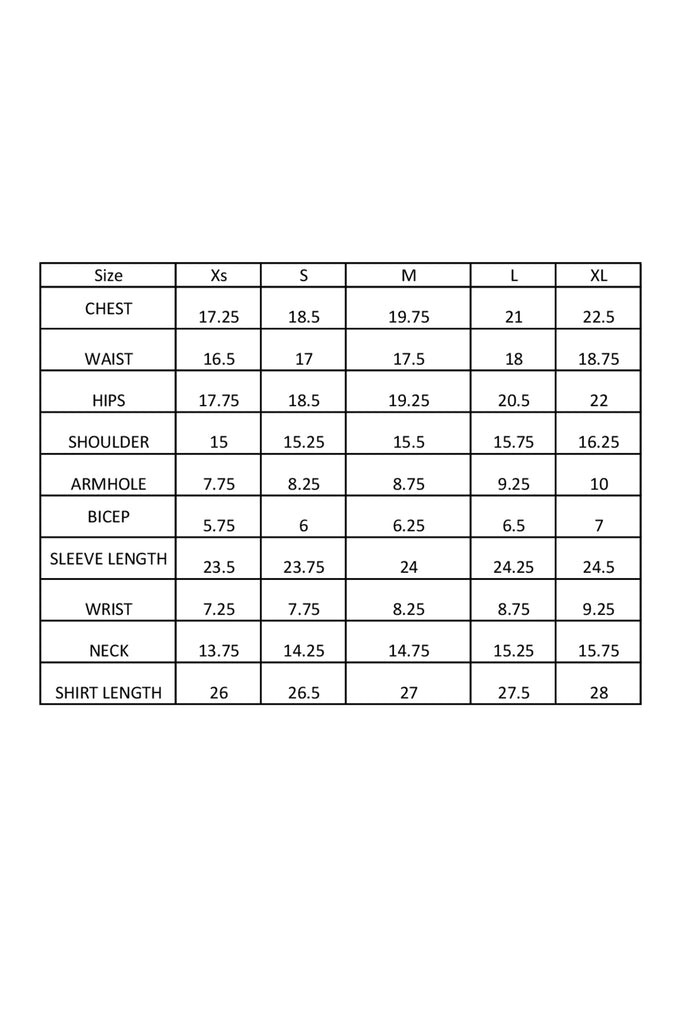 | Size | Xs | S | M | L | XL |
|---|---|---|---|---|---|
| CHEST | 17.25 | 18.5 | 19.75 | 21 | 22.5 |
| WAIST | 16.5 | 17 | 17.5 | 18 | 18.75 |
| HIPS | 17.75 | 18.5 | 19.25 | 20.5 | 22 |
| SHOULDER | 15 | 15.25 | 15.5 | 15.75 | 16.25 |
| ARMHOLE | 7.75 | 8.25 | 8.75 | 9.25 | 10 |
| BICEP | 5.75 | 6 | 6.25 | 6.5 | 7 |
| SLEEVE LENGTH | 23.5 | 23.75 | 24 | 24.25 | 24.5 |
| WRIST | 7.25 | 7.75 | 8.25 | 8.75 | 9.25 |
| NECK | 13.75 | 14.25 | 14.75 | 15.25 | 15.75 |
| SHIRT LENGTH | 26 | 26.5 | 27 | 27.5 | 28 |